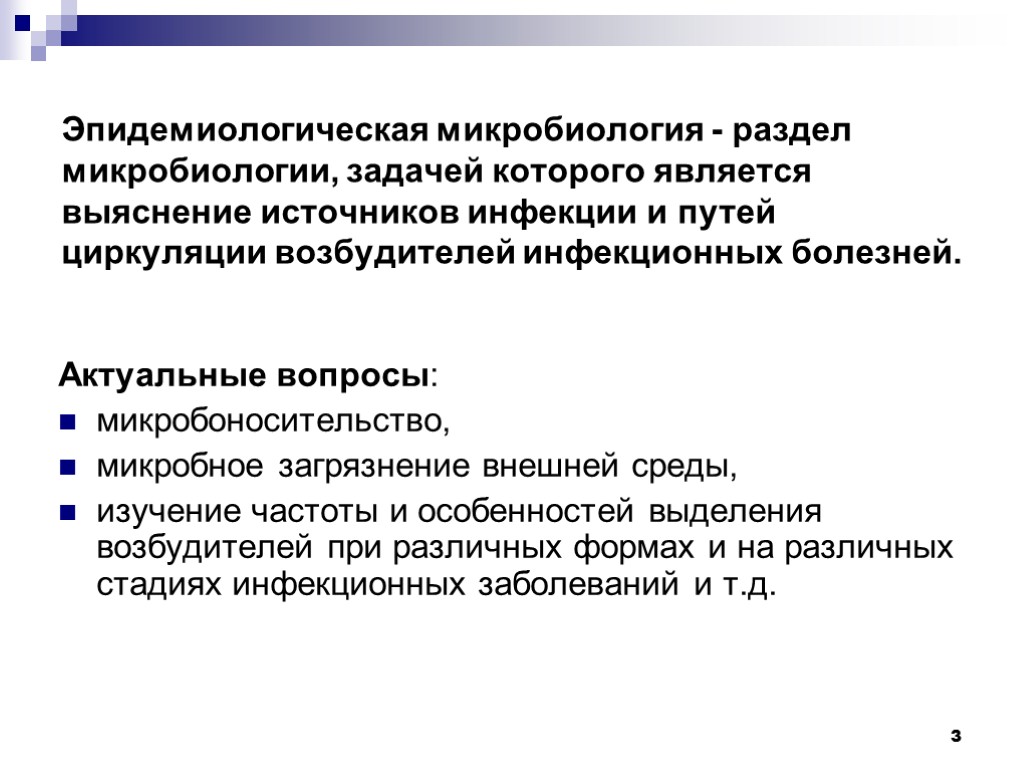 Эпидемиологическая микробиология - раздел микробиологии, задачей которого является выяснение источников инфекции и путей циркуляции возбудителей инфекционных болезней.

Актуальные вопросы:
- микробоносительство,
- микробное загрязнение внешней среды,
- изучение частоты и особенностей выделения возбудителей при различных формах и на различных стадиях инфекционных заболеваний и т.д.

3